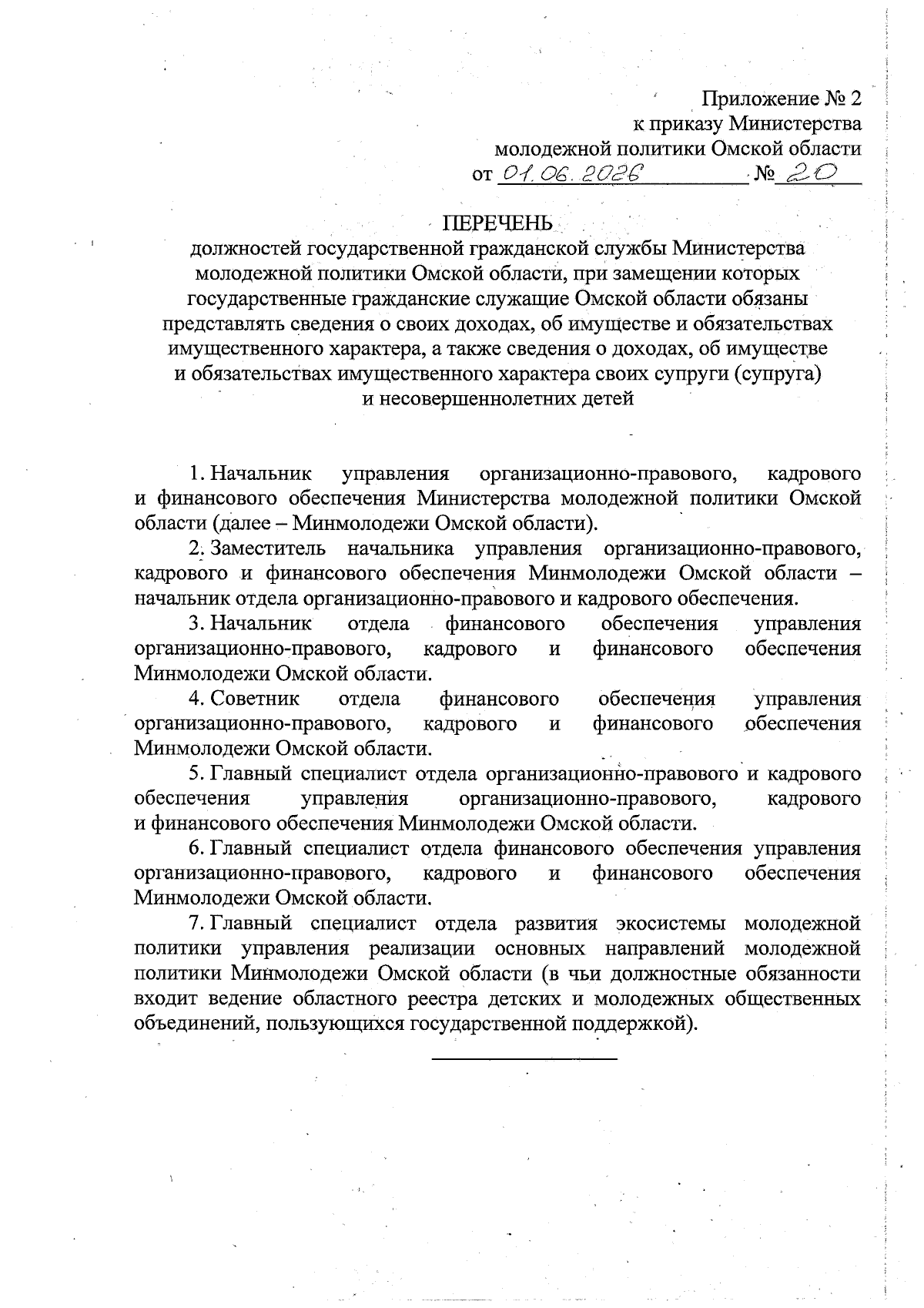 Приложение № 2
к приказу Министерства
молодежной политики Омской области
от 01.06.2026 № 20

ПЕРЕЧЕНЬ
должностей государственной гражданской службы Министерства молодежной политики Омской области, при замещении которых государственные гражданские служащие Омской области обязаны представлять сведения о своих доходах, об имуществе и обязательствах имущественного характера, а также сведения о доходах, об имуществе и обязательствах имущественного характера своих супруги (супруга) и несовершеннолетних детей

1. Начальник управления организационно-правового, кадрового и финансового обеспечения Министерства молодежной политики Омской области (далее – Минмолодежи Омской области).

2. Заместитель начальника управления организационно-правового, кадрового и финансового обеспечения Минмолодежи Омской области – начальник отдела организационно-правового и кадрового обеспечения.

3. Начальник отдела финансового обеспечения управления организационно-правового, кадрового и финансового обеспечения Минмолодежи Омской области.

4. Советник отдела финансового обеспечения управления организационно-правового, кадрового и финансового обеспечения Минмолодежи Омской области.

5. Главный специалист отдела организационно-правового и кадрового обеспечения управления организационно-правового, кадрового и финансового обеспечения Минмолодежи Омской области.

6. Главный специалист отдела финансового обеспечения управления организационно-правового, кадрового и финансового обеспечения Минмолодежи Омской области.

7. Главный специалист отдела развития экосистемы молодежной политики управления реализации основных направлений молодежной политики Минмолодежи Омской области (в чьи должностные обязанности входит ведение областного реестра детских и молодежных общественных объединений, пользующихся государственной поддержкой).